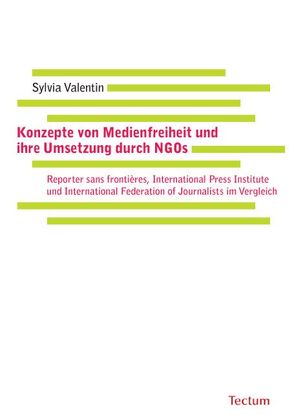 Sylvia Valentin

Konzepte von Medienfreiheit und ihre Umsetzung durch NGOs

Reporter sans frontières, International Press Institute und International Federation of Journalists im Vergleich

Tectum